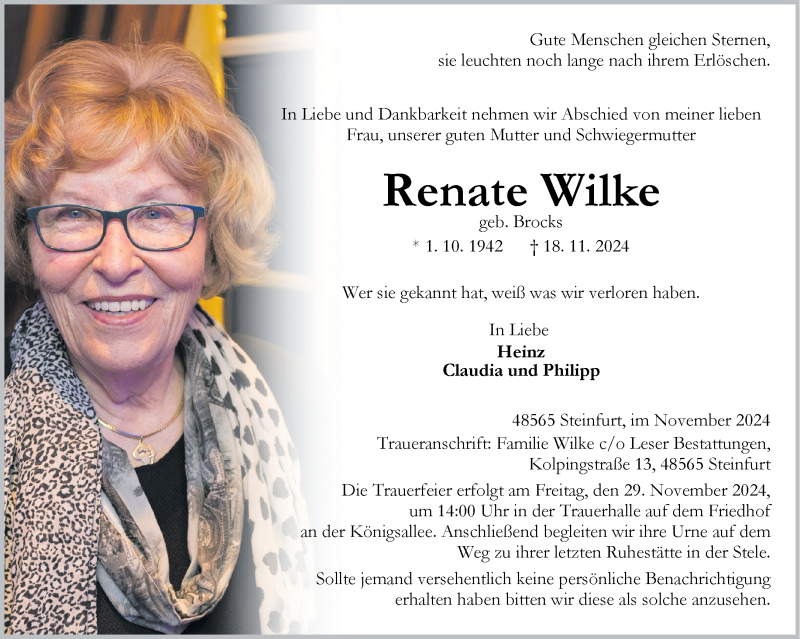 Gute Menschen gleichen Sternen, sie leuchten noch lange nach ihrem Erlöschen.

In Liebe und Dankbarkeit nehmen wir Abschied von meiner lieben Frau, unserer guten Mutter und Schwiegermutter

Renate Wilke

geb. Brocks

* 1. 10. 1942 † 18. 11. 2024

Wer sie gekannt hat, weiß was wir verloren haben.

In Liebe

Heinz

Claudia und Philipp

48565 Steinfurt, im November 2024

Traueranschrift: Familie Wilke c/o Leser Bestattungen, Kolpingstraße 13, 48565 Steinfurt

Die Trauerfeier erfolgt am Freitag, den 29. November 2024, um 14:00 Uhr in der Trauerhalle auf dem Friedhof an der Königsallee. Anschließend begleiten wir ihre Urne auf dem Weg zu ihrer letzten Ruhestätte in der Stele.

Sollte jemand versehentlich keine persönliche Benachrichtigung erhalten haben bitten wir diese als solche anzusehen.